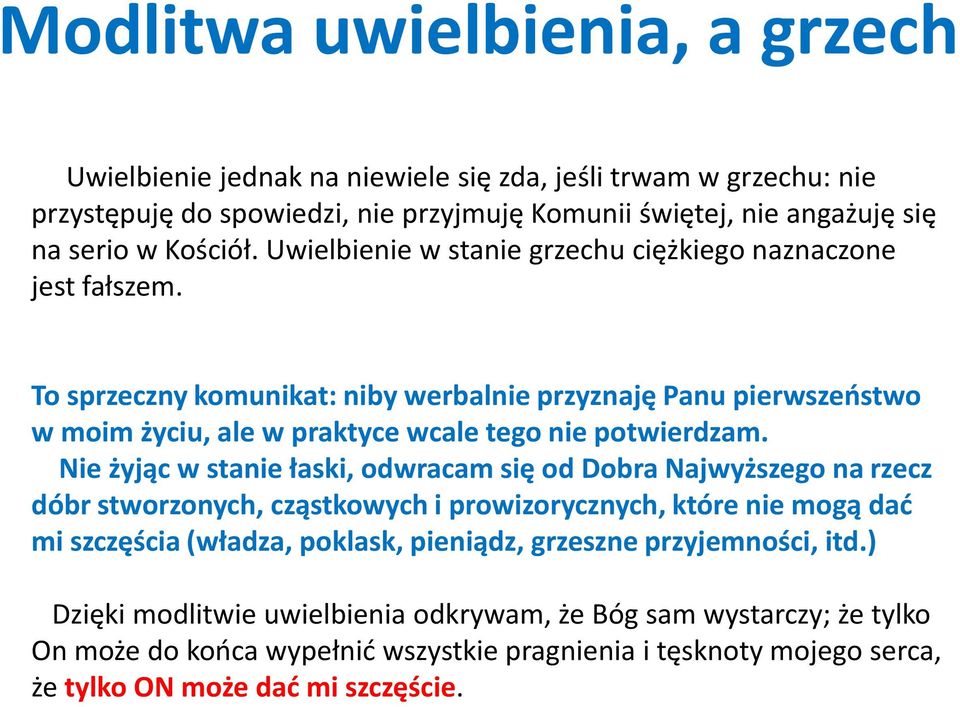 Modlitwa uwielbienia, a grzech

Uwielbienie jednak na niewiele się zda, jeśli trwam w grzechu: nie przystępuję do spowiedzi, nie przyjmuję Komunii świętej, nie angażuję się na serio w Kościół. Uwielbienie w stanie grzechu ciężkiego naznaczone jest fałszem.

To sprzeczny komunikat: niby werbalnie przyznaję Panu pierwszeństwo w moim życiu, ale w praktyce wcale tego nie potwierdzam.

Nie żyjąc w stanie łaski, odwracam się od Dobra Najwyższego na rzecz dóbr stworzonych, cząstkowych i prowizorycznych, które nie mogą dać mi szczęścia (władza, poklask, pieniądz, grzeszne przyjemności, itd.)

Dzięki modlitwie uwielbienia odkrywam, że Bóg sam wystarczy; że tylko On może do końca wypełnić wszystkie pragnienia i tęsknoty mojego serca, że tylko ON może dać mi szczęście.